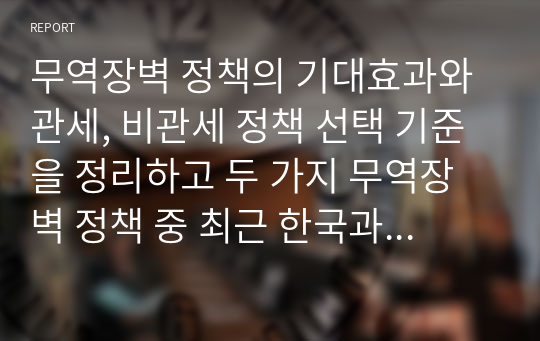 REPORT

무역장벽 정책의 기대효과와 관세, 비관세 정책 선택 기준을 정리하고 두 가지 무역장벽 정책 중 최근 한국과…